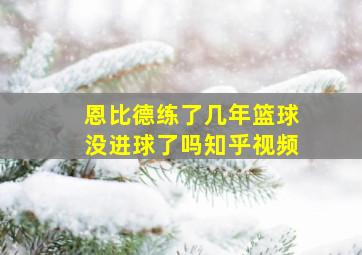 恩比德练了几年篮球没进球了吗知乎视频